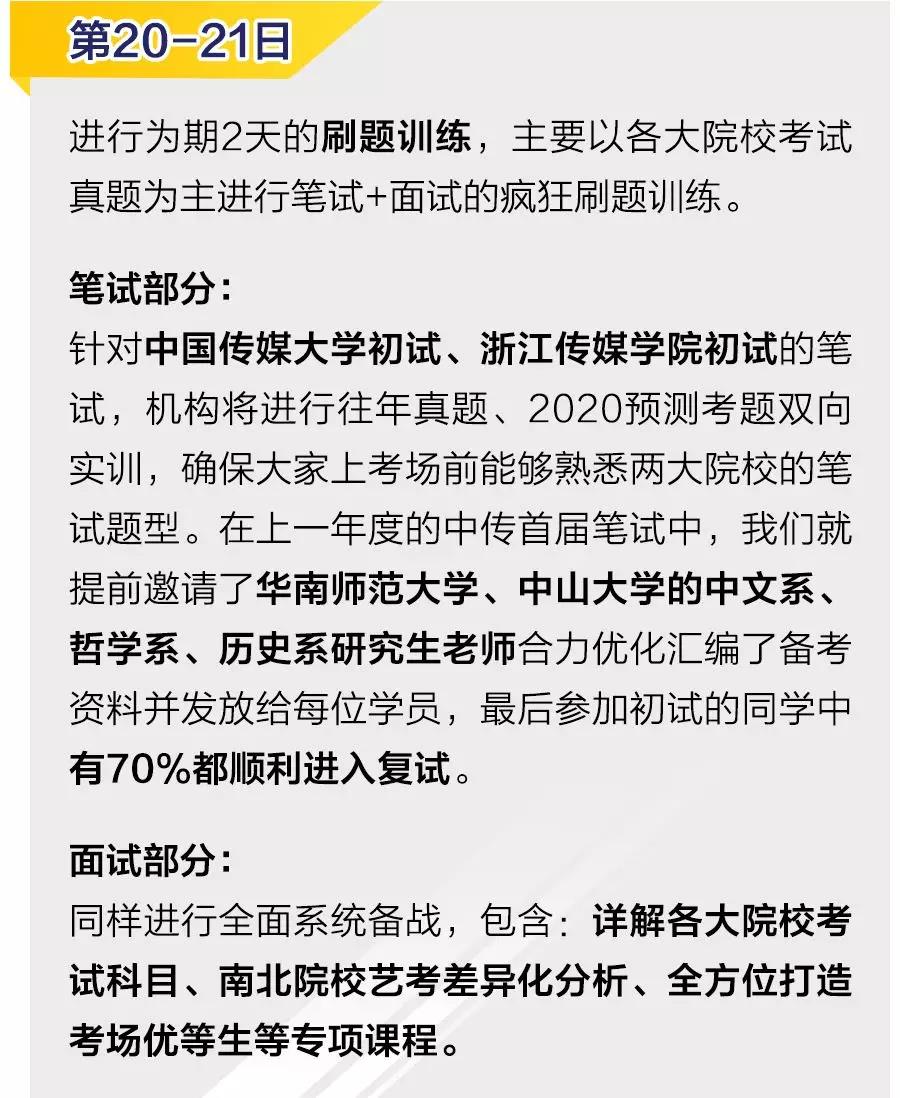 第20-21日

进行为期2天的刷题训练，主要以各大院校考试真题为主进行笔试+面试的疯狂刷题训练。

笔试部分：
针对中国传媒大学初试、浙江传媒学院初试的笔试，机构将进行往年真题、2020预测考题双向实训，确保大家上考场前能够熟悉两大院校的笔试题型。在上一年度的中传首届笔试中，我们就提前邀请了华南师范大学、中山大学的中文系、哲学系、历史系研究生老师合力优化汇编了备考资料并发放给每位学员，最后参加初试的同学中有70%都顺利进入复试。

面试部分：
同样进行全面系统备战，包含：详解各大院校考试科目、南北院校艺考差异化分析、全方位打造考场优等生等专项课程。